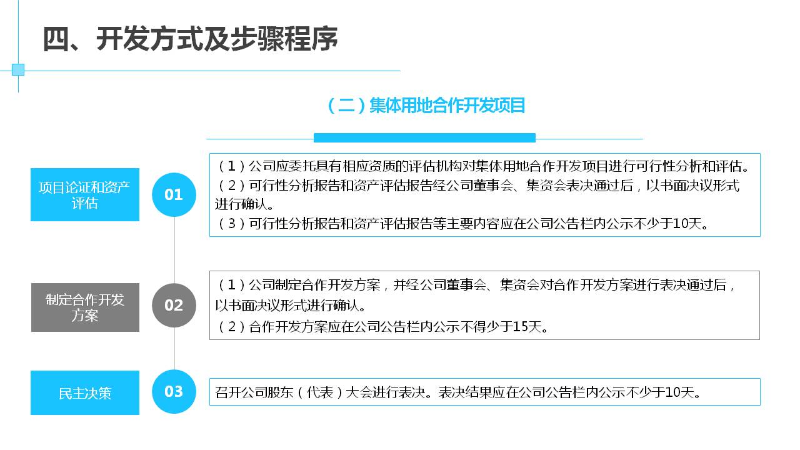 四、开发方式及步骤程序

（二）集体用地合作开发项目

项目论证和资产评估

01

（1）公司应委托具有相应资质的评估机构对集体用地合作开发项目进行可行性分析和评估。
（2）可行性分析报告和资产评估报告经公司董事会、集资会表决通过后，以书面决议形式进行确认。
（3）可行性分析报告和资产评估报告等主要内容应在公司公告栏内公示不少于10天。

制定合作开发方案

02

（1）公司制定合作开发方案，并经公司董事会、集资会对合作开发方案进行表决通过后，以书面决议形式进行确认。
（2）合作开发方案应在公司公告栏内公示不得少于15天。

民主决策

03

召开公司股东（代表）大会进行表决。表决结果应在公司公告栏内公示不少于10天。